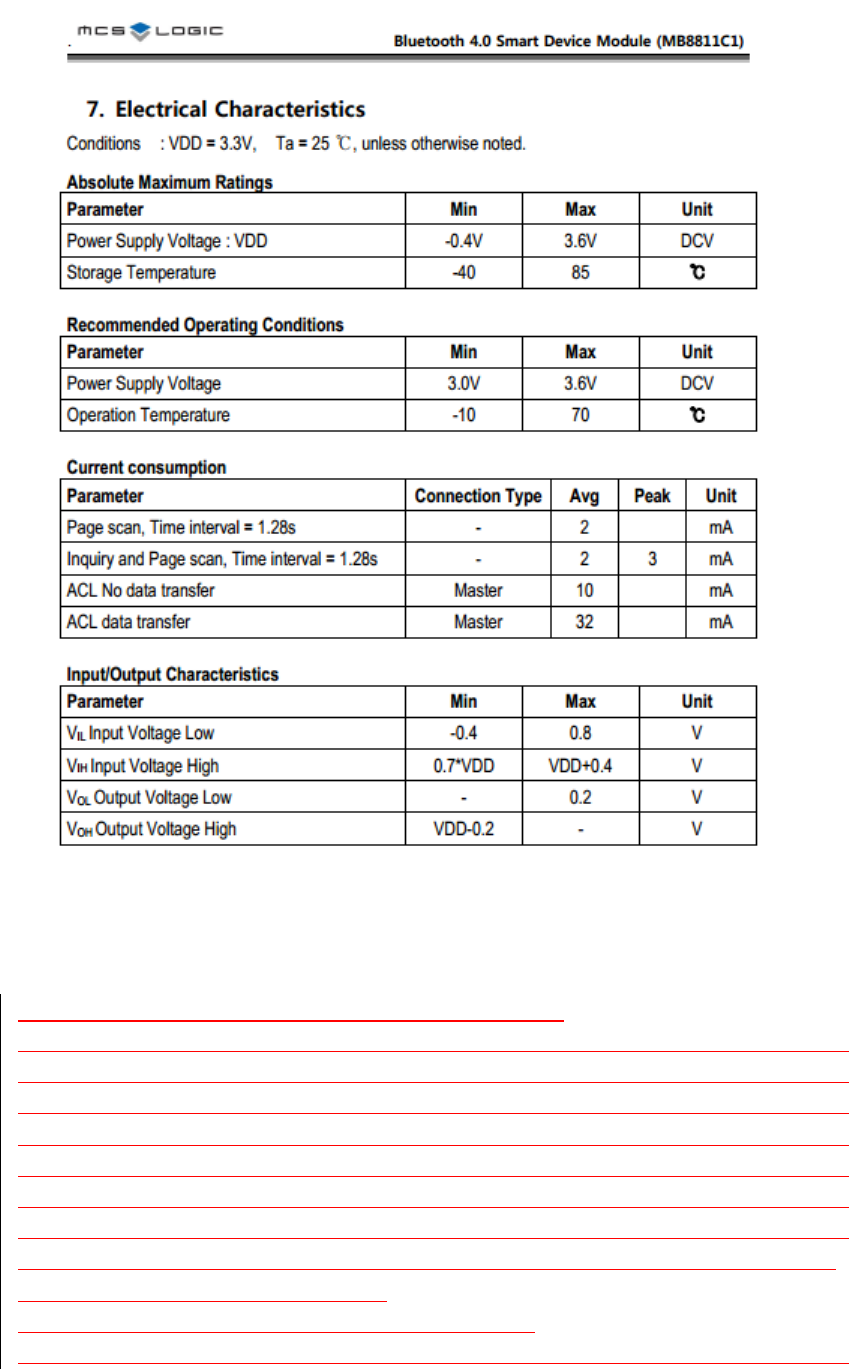 MCS LOGIC

Bluetooth 4.0 Smart Device Module (MB8811C1)

7. Electrical Characteristics

Conditions : VDD = 3.3V, Ta = 25 ℃, unless otherwise noted.

Absolute Maximum Ratings

| Parameter | Min | Max | Unit |
|---|---|---|---|
| Power Supply Voltage : VDD | -0.4V | 3.6V | DCV |
| Storage Temperature | -40 | 85 | ℃ |

Recommended Operating Conditions

| Parameter | Min | Max | Unit |
|---|---|---|---|
| Power Supply Voltage | 3.0V | 3.6V | DCV |
| Operation Temperature | -10 | 70 | ℃ |

Current consumption

| Parameter | Connection Type | Avg | Peak | Unit |
|---|---|---|---|---|
| Page scan, Time interval = 1.28s | - | 2 | | mA |
| Inquiry and Page scan, Time interval = 1.28s | - | 2 | 3 | mA |
| ACL No data transfer | Master | 10 | | mA |
| ACL data transfer | Master | 32 | | mA |

Input/Output Characteristics

| Parameter | Min | Max | Unit |
|---|---|---|---|
| $V_{IL}$ Input Voltage Low | -0.4 | 0.8 | V |
| $V_{IH}$ Input Voltage High | 0.7*VDD | VDD+0.4 | V |
| $V_{OL}$ Output Voltage Low | - | 0.2 | V |
| $V_{OH}$ Output Voltage High | VDD-0.2 | - | V |